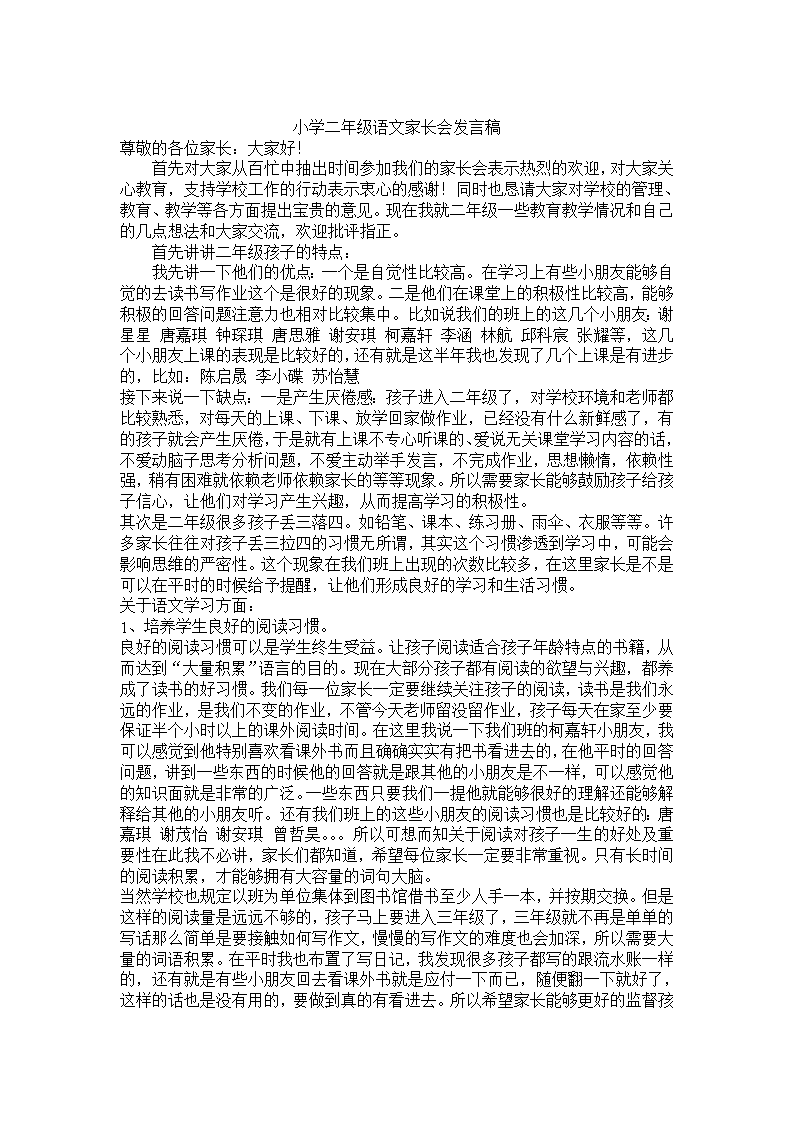 小学二年级语文家长会发言稿

尊敬的各位家长：大家好！

首先对大家从百忙中抽出时间参加我们的家长会表示热烈的欢迎，对大家关心教育，支持学校工作的行动表示衷心的感谢！同时也恳请大家对学校的管理、教育、教学等各方面提出宝贵的意见。现在我就二年级一些教育教学情况和自己的几点想法和大家交流，欢迎批评指正。

首先讲讲二年级孩子的特点：

我先讲一下他们的优点：一个是自觉性比较高。在学习上有些小朋友能够自觉的去读书写作业这个是很好的现象。二是他们在课堂上的积极性比较高，能够积极的回答问题注意力也相对比较集中。比如说我们的班上的这几个小朋友：谢星星 唐嘉琪 钟琛琪 唐思雅 谢安琪 柯嘉轩 李涵 林航 邱科宸 张耀等，这几个小朋友上课的表现是比较好的，还有就是这半年我也发现了几个上课是有进步的，比如：陈启晟 李小碟 苏怡慧

接下来说一下缺点：一是产生厌倦感：孩子进入二年级了，对学校环境和老师都比较熟悉，对每天的上课、下课、放学回家做作业，已经没有什么新鲜感了，有的孩子就会产生厌倦，于是就有上课不专心听课的、爱说无关课堂学习内容的话，不爱动脑子思考分析问题，不爱主动举手发言，不完成作业，思想懒惰，依赖性强，稍有困难就依赖老师依赖家长的等等现象。所以需要家长能够鼓励孩子给孩子信心，让他们对学习产生兴趣，从而提高学习的积极性。

其次是二年级很多孩子丢三落四。如铅笔、课本、练习册、雨伞、衣服等等。许多家长往往对孩子丢三拉四的习惯无所谓，其实这个习惯渗透到学习中，可能会影响思维的严密性。这个现象在我们班上出现的次数比较多，在这里家长是不是可以在平时的时候给予提醒，让他们形成良好的学习和生活习惯。

关于语文学习方面：

1、培养学生良好的阅读习惯。

良好的阅读习惯可以是学生终生受益。让孩子阅读适合孩子年龄特点的书籍，从而达到“大量积累”语言的目的。现在大部分孩子都有阅读的欲望与兴趣，都养成了读书的好习惯。我们每一位家长一定要继续关注孩子的阅读，读书是我们永远的作业，是我们不变的作业，不管今天老师留没留作业，孩子每天在家至少要保证半个小时以上的课外阅读时间。在这里我说一下我们班的柯嘉轩小朋友，我可以感觉到他特别喜欢看课外书而且确确实实有把书看进去的，在他平时的回答问题，讲到一些东西的时候他的回答就是跟其他的小朋友是不一样，可以感觉他的知识面就是非常的广泛。一些东西只要我们一提他就能够很好的理解还能够解释给其他的小朋友听。还有我们班上的这些小朋友的阅读习惯也是比较好的：唐嘉琪 谢茂怡 谢安琪 曾哲昊。。。所以可想而知关于阅读对孩子一生的好处及重要性在此我不必讲，家长们都知道，希望每位家长一定要非常重视。只有长时间的阅读积累，才能够拥有大容量的词句大脑。

当然学校也规定以班为单位集体到图书馆借书至少人手一本，并按期交换。但是这样的阅读量是远远不够的，孩子马上要进入三年级了，三年级就不再是单单的写话那么简单是要接触如何写作文，慢慢的写作文的难度也会加深，所以需要大量的词语积累。在平时我也布置了写日记，我发现很多孩子都写的跟流水账一样的，还有就是有些小朋友回去看课外书就是应付一下而已，随便翻一下就好了，这样的话也是没有用的，要做到真的有看进去。所以希望家长能够更好的监督孩